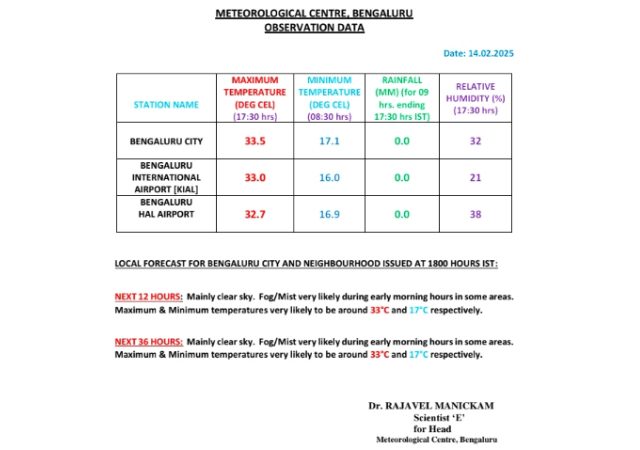 METEOROLOGICAL CENTRE, BENGALURU
OBSERVATION DATA

Date: 14.02.2025

| STATION NAME | MAXIMUM TEMPERATURE (DEG CEL) (17:30 hrs) | MINIMUM TEMPERATURE (DEG CEL) (08:30 hrs) | RAINFALL (MM) (for 09 hrs. ending 17:30 hrs IST) | RELATIVE HUMIDITY (%) (17:30 hrs) |
|---|---|---|---|---|
| BENGALURU CITY | 33.5 | 17.1 | 0.0 | 32 |
| BENGALURU INTERNATIONAL AIRPORT [KIAL] | 33.0 | 16.0 | 0.0 | 21 |
| BENGALURU HAL AIRPORT | 32.7 | 16.9 | 0.0 | 38 |

LOCAL FORECAST FOR BENGALURU CITY AND NEIGHBOURHOOD ISSUED AT 1800 HOURS IST:

NEXT 12 HOURS: Mainly clear sky. Fog/Mist very likely during early morning hours in some areas. Maximum & Minimum temperatures very likely to be around 33°C and 17°C respectively.

NEXT 36 HOURS: Mainly clear sky. Fog/Mist very likely during early morning hours in some areas. Maximum & Minimum temperatures very likely to be around 33°C and 17°C respectively.

Dr. RAJAVEL MANICKAM
Scientist 'E'
for Head
Meteorological Centre, Bengaluru